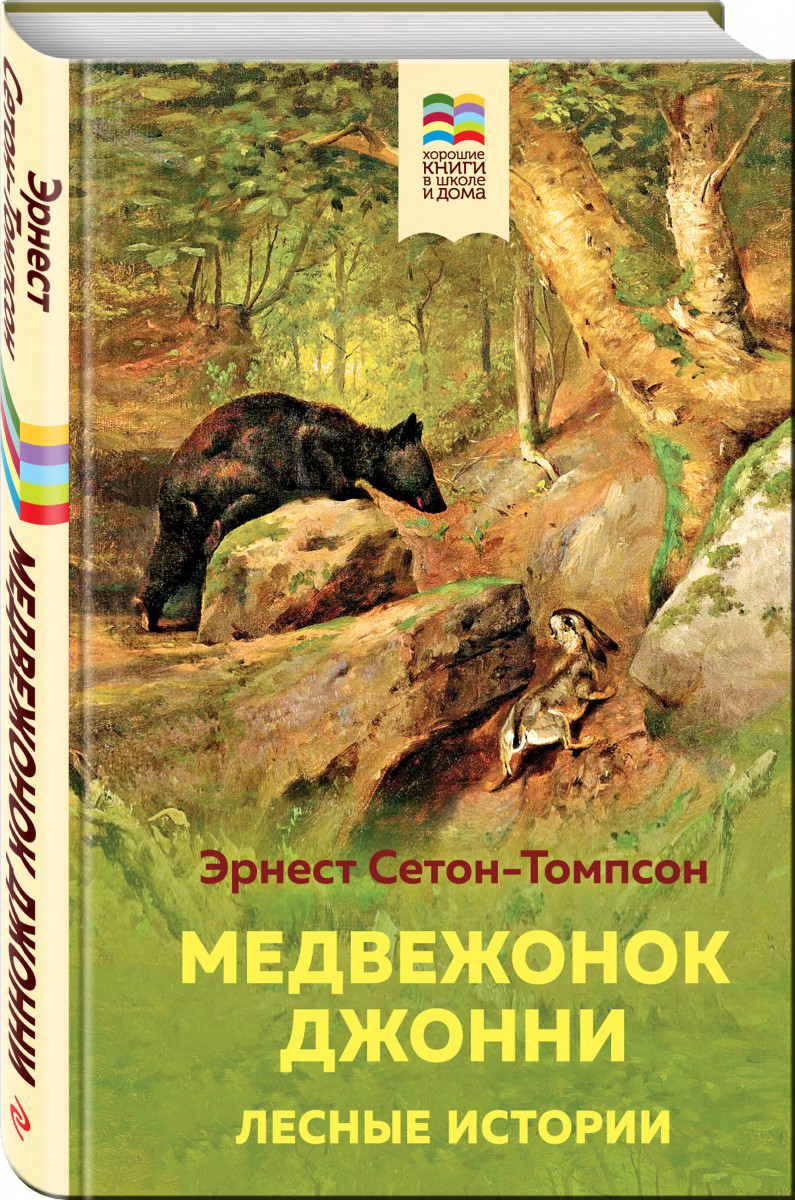 Эрнест Сетон-Томпсон
МЕДВЕЖОНОК ДЖОННИ

хорошие КНИГИ в школе и дома

Эрнест Сетон-Томпсон

МЕДВЕЖОНОК ДЖОННИ

ЛЕСНЫЕ ИСТОРИИ